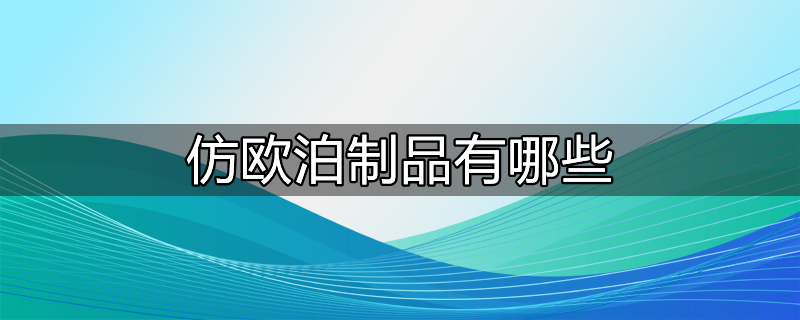 仿欧泊制品有哪些